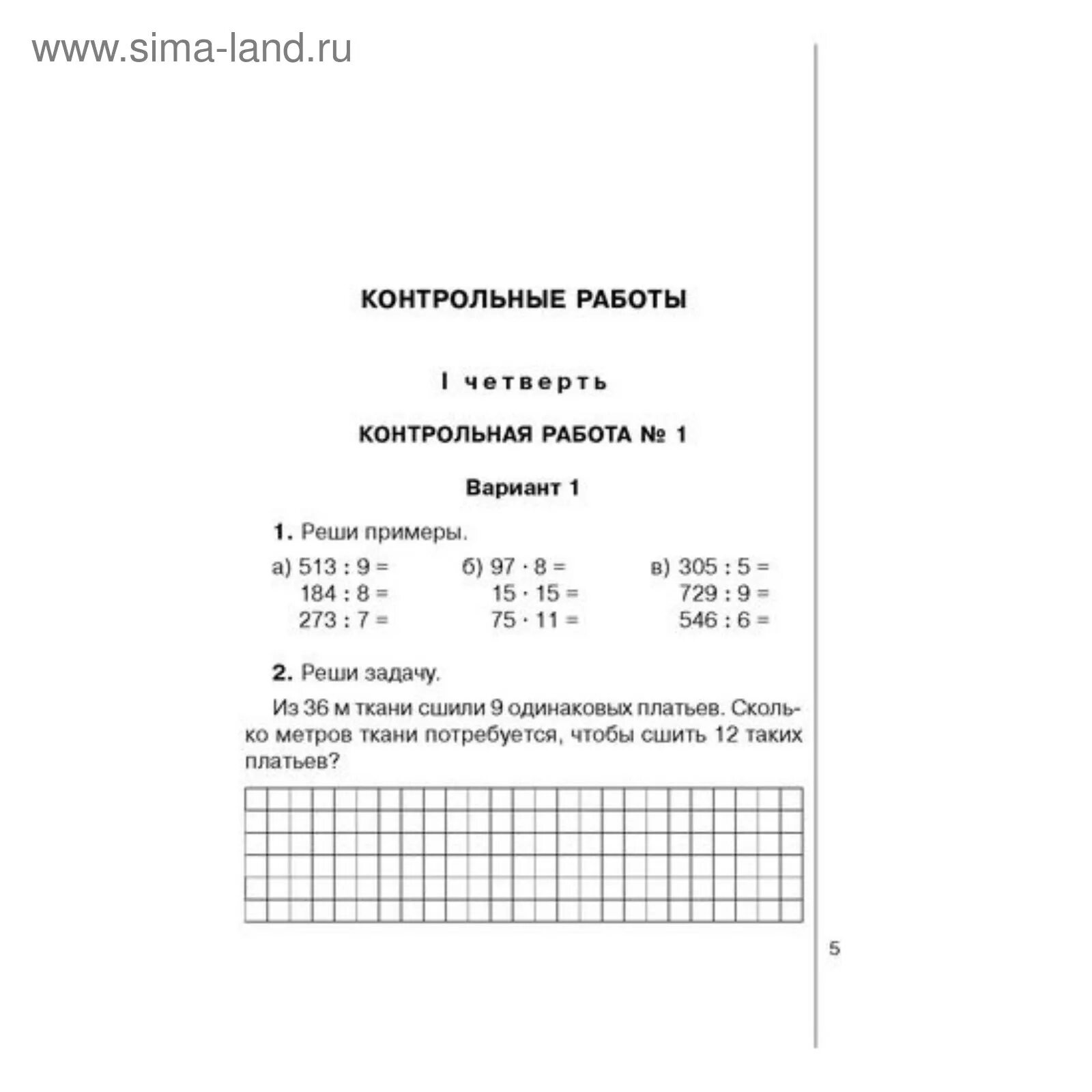 www.sima-land.ru

КОНТРОЛЬНЫЕ РАБОТЫ

I четверть

КОНТРОЛЬНАЯ РАБОТА № 1

Вариант 1

1. Реши примеры.

а) $513 : 9 =$
$184 : 8 =$
$273 : 7 =$

б) $97 \cdot 8 =$
$15 \cdot 15 =$
$75 \cdot 11 =$

в) $305 : 5 =$
$729 : 9 =$
$546 : 6 =$

2. Реши задачу.

Из 36 м ткани сшили 9 одинаковых платьев. Сколько метров ткани потребуется, чтобы сшить 12 таких платьев?

5